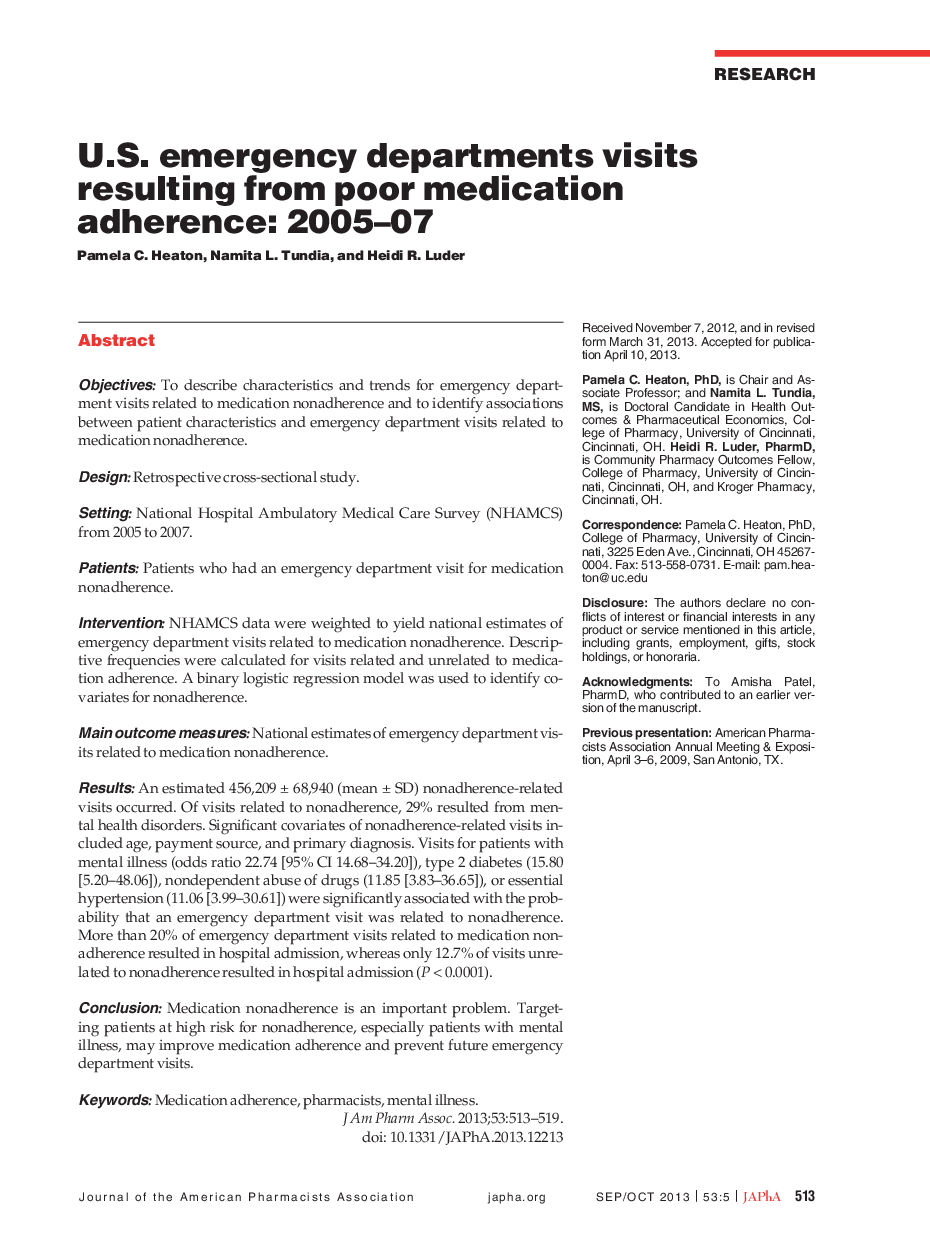 RESEARCH

U.S. emergency departments visits resulting from poor medication adherence: 2005–07

Pamela C. Heaton, Namita L. Tundia, and Heidi R. Luder

Abstract

Objectives: To describe characteristics and trends for emergency department visits related to medication nonadherence and to identify associations between patient characteristics and emergency department visits related to medication nonadherence.

Design: Retrospective cross-sectional study.

Setting: National Hospital Ambulatory Medical Care Survey (NHAMCS) from 2005 to 2007.

Patients: Patients who had an emergency department visit for medication nonadherence.

Intervention: NHAMCS data were weighted to yield national estimates of emergency department visits related to medication nonadherence. Descriptive frequencies were calculated for visits related and unrelated to medication adherence. A binary logistic regression model was used to identify covariates for nonadherence.

Main outcome measures: National estimates of emergency department visits related to medication nonadherence.

Results: An estimated 456,209 ± 68,940 (mean ± SD) nonadherence-related visits occurred. Of visits related to nonadherence, 29% resulted from mental health disorders. Significant covariates of nonadherence-related visits included age, payment source, and primary diagnosis. Visits for patients with mental illness (odds ratio 22.74 [95% CI 14.68–34.20]), type 2 diabetes (15.80 [5.20–48.06]), nondependent abuse of drugs (11.85 [3.83–36.65]), or essential hypertension (11.06 [3.99–30.61]) were significantly associated with the probability that an emergency department visit was related to nonadherence. More than 20% of emergency department visits related to medication nonadherence resulted in hospital admission, whereas only 12.7% of visits unrelated to nonadherence resulted in hospital admission ($P < 0.0001$).

Conclusion: Medication nonadherence is an important problem. Targeting patients at high risk for nonadherence, especially patients with mental illness, may improve medication adherence and prevent future emergency department visits.

Keywords: Medication adherence, pharmacists, mental illness.

J Am Pharm Assoc. 2013;53:513–519.
doi: 10.1331/JAPhA.2013.12213

Received November 7, 2012, and in revised form March 31, 2013. Accepted for publication April 10, 2013.

Pamela C. Heaton, PhD, is Chair and Associate Professor; and Namita L. Tundia, MS, is Doctoral Candidate in Health Outcomes & Pharmaceutical Economics, College of Pharmacy, University of Cincinnati, Cincinnati, OH. Heidi R. Luder, PharmD, is Community Pharmacy Outcomes Fellow, College of Pharmacy, University of Cincinnati, Cincinnati, OH, and Kroger Pharmacy, Cincinnati, OH.

Correspondence: Pamela C. Heaton, PhD, College of Pharmacy, University of Cincinnati, 3225 Eden Ave., Cincinnati, OH 45267-0004. Fax: 513-558-0731. E-mail: pam.heaton@uc.edu

Disclosure: The authors declare no conflicts of interest or financial interests in any product or service mentioned in this article, including grants, employment, gifts, stock holdings, or honoraria.

Acknowledgments: To Amisha Patel, PharmD, who contributed to an earlier version of the manuscript.

Previous presentation: American Pharmacists Association Annual Meeting & Exposition, April 3–6, 2009, San Antonio, TX.

Journal of the American Pharmacists Association japha.org SEP/OCT 2013 | 53:5 | JAPhA 513